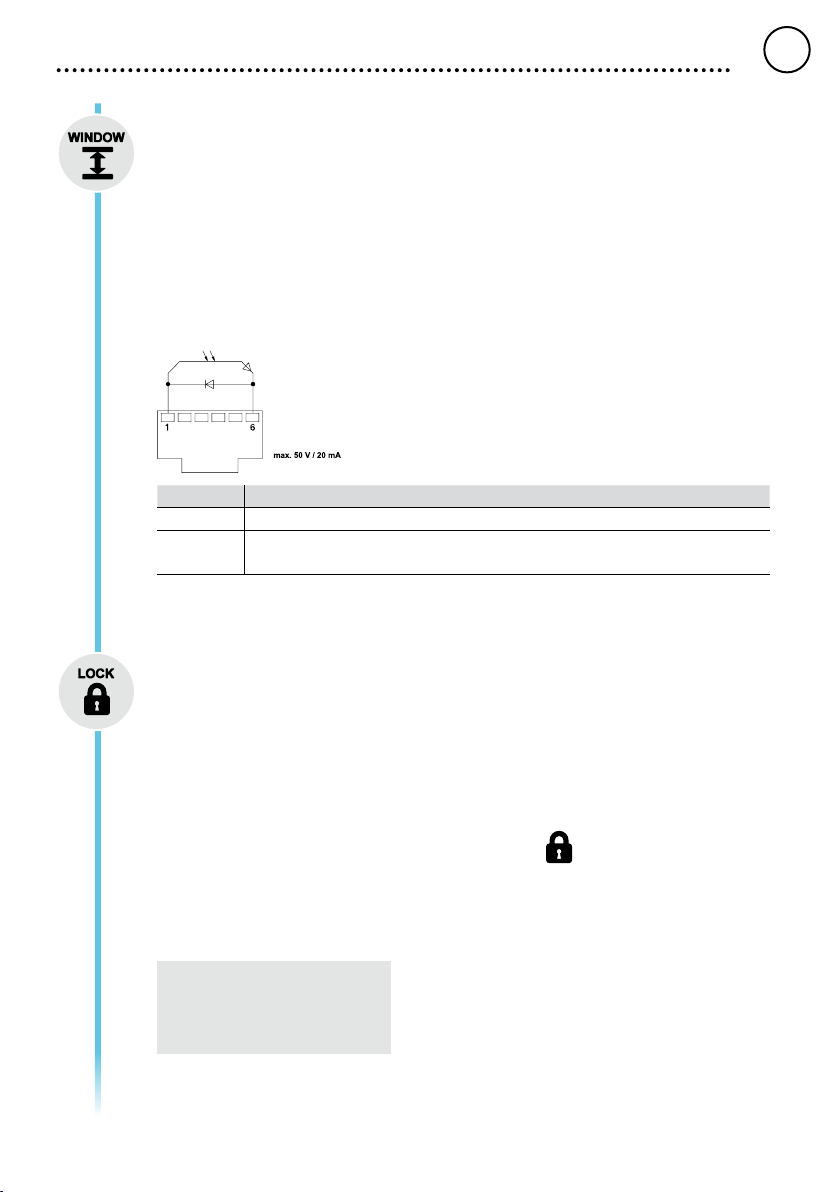 WINDOW

1

6

max. 50 V / 20 mA

LOCK